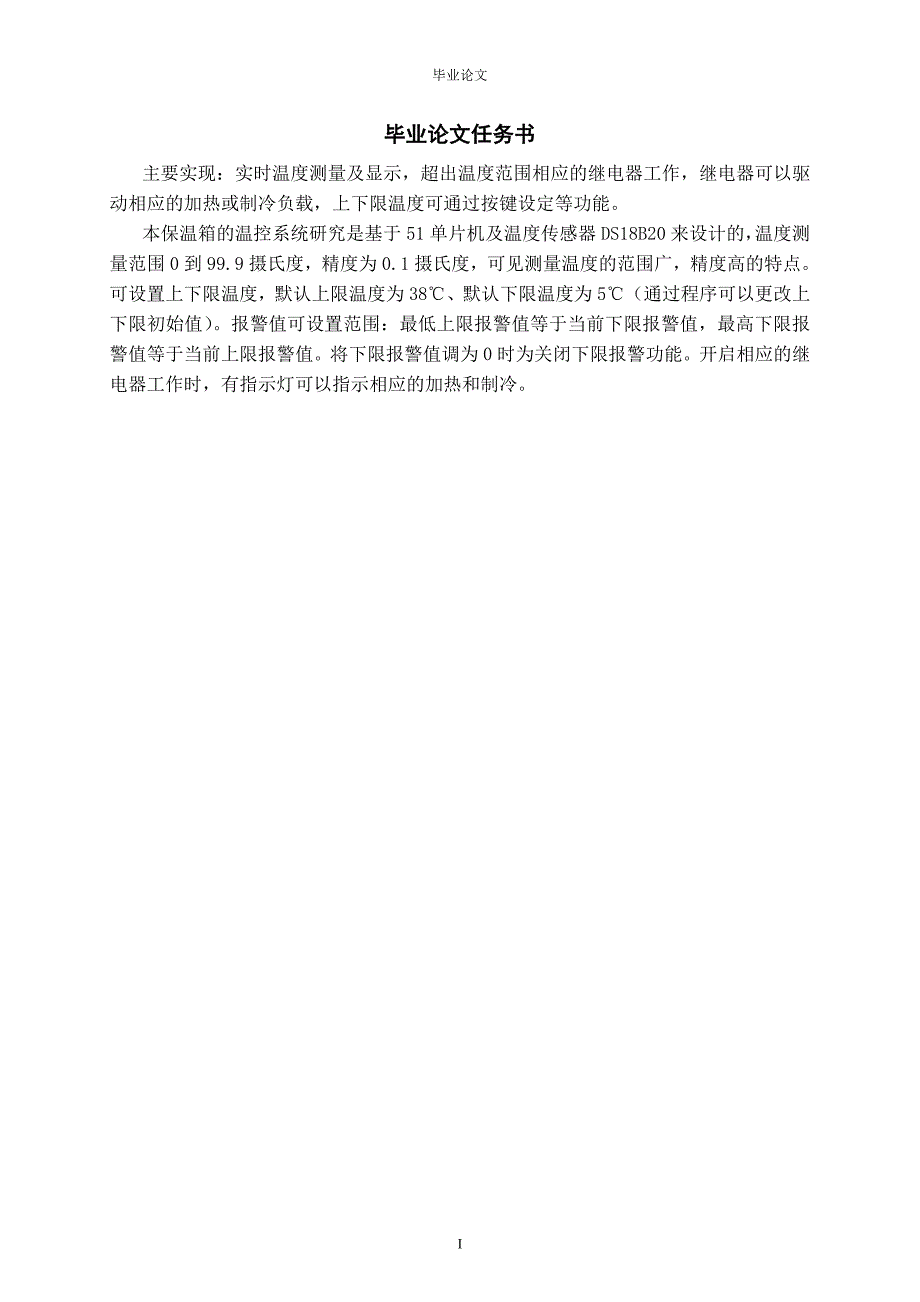 毕业论文

毕业论文任务书

主要实现：实时温度测量及显示，超出温度范围相应的继电器工作，继电器可以驱动相应的加热或制冷负载，上下限温度可通过按键设定等功能。

本保温箱的温控系统研究是基于 51 单片机及温度传感器 DS18B20 来设计的，温度测量范围 0 到 99.9 摄氏度，精度为 0.1 摄氏度，可见测量温度的范围广，精度高的特点。可设置上下限温度，默认上限温度为 38℃、默认下限温度为 5℃（通过程序可以更改上下限初始值）。报警值可设置范围：最低上限报警值等于当前下限报警值，最高下限报警值等于当前上限报警值。将下限报警值调为 0 时为关闭下限报警功能。开启相应的继电器工作时，有指示灯可以指示相应的加热和制冷。

I